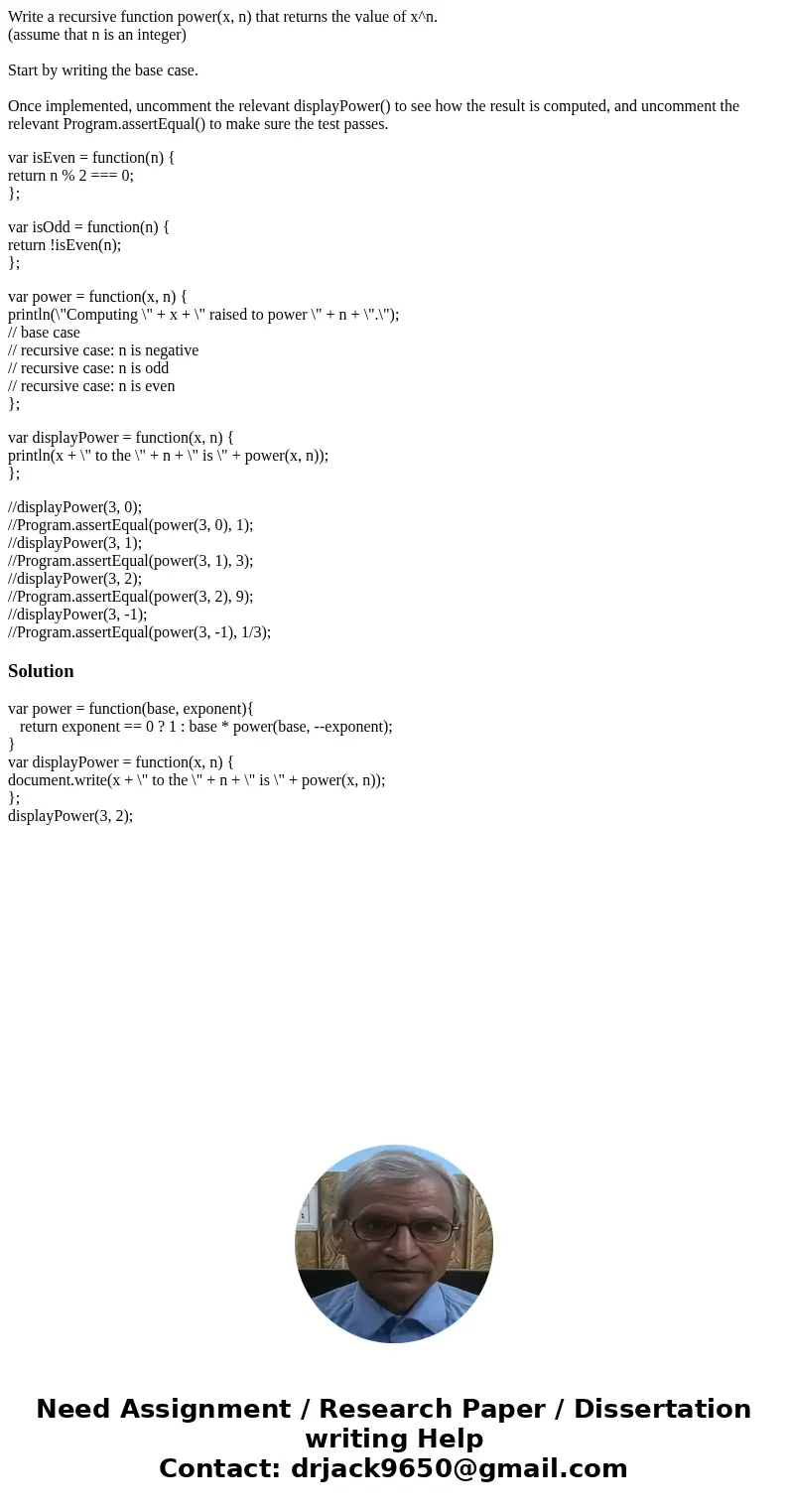 Write a recursive function power(x, n) that returns the value of x^n.
(assume that n is an integer)

Start by writing the base case.

Once implemented, uncomment the relevant displayPower() to see how the result is computed, and uncomment the relevant Program.assertEqual() to make sure the test passes.

var isEven = function(n) {
return n % 2 === 0;
};

var isOdd = function(n) {
return !isEven(n);
};

var power = function(x, n) {
println(\"Computing \" + x + \" raised to power \" + n + \".\");
// base case
// recursive case: n is negative
// recursive case: n is odd
// recursive case: n is even
};

var displayPower = function(x, n) {
println(x + \" to the \" + n + \" is \" + power(x, n));
};

//displayPower(3, 0);
//Program.assertEqual(power(3, 0), 1);
//displayPower(3, 1);
//Program.assertEqual(power(3, 1), 3);
//displayPower(3, 2);
//Program.assertEqual(power(3, 2), 9);
//displayPower(3, -1);
//Program.assertEqual(power(3, -1), 1/3);

Solution

var power = function(base, exponent){
return exponent == 0 ? 1 : base * power(base, --exponent);
}
var displayPower = function(x, n) {
document.write(x + \" to the \" + n + \" is \" + power(x, n));
};
displayPower(3, 2);

Need Assignment / Research Paper / Dissertation writing Help
Contact: drjack9650@gmail.com